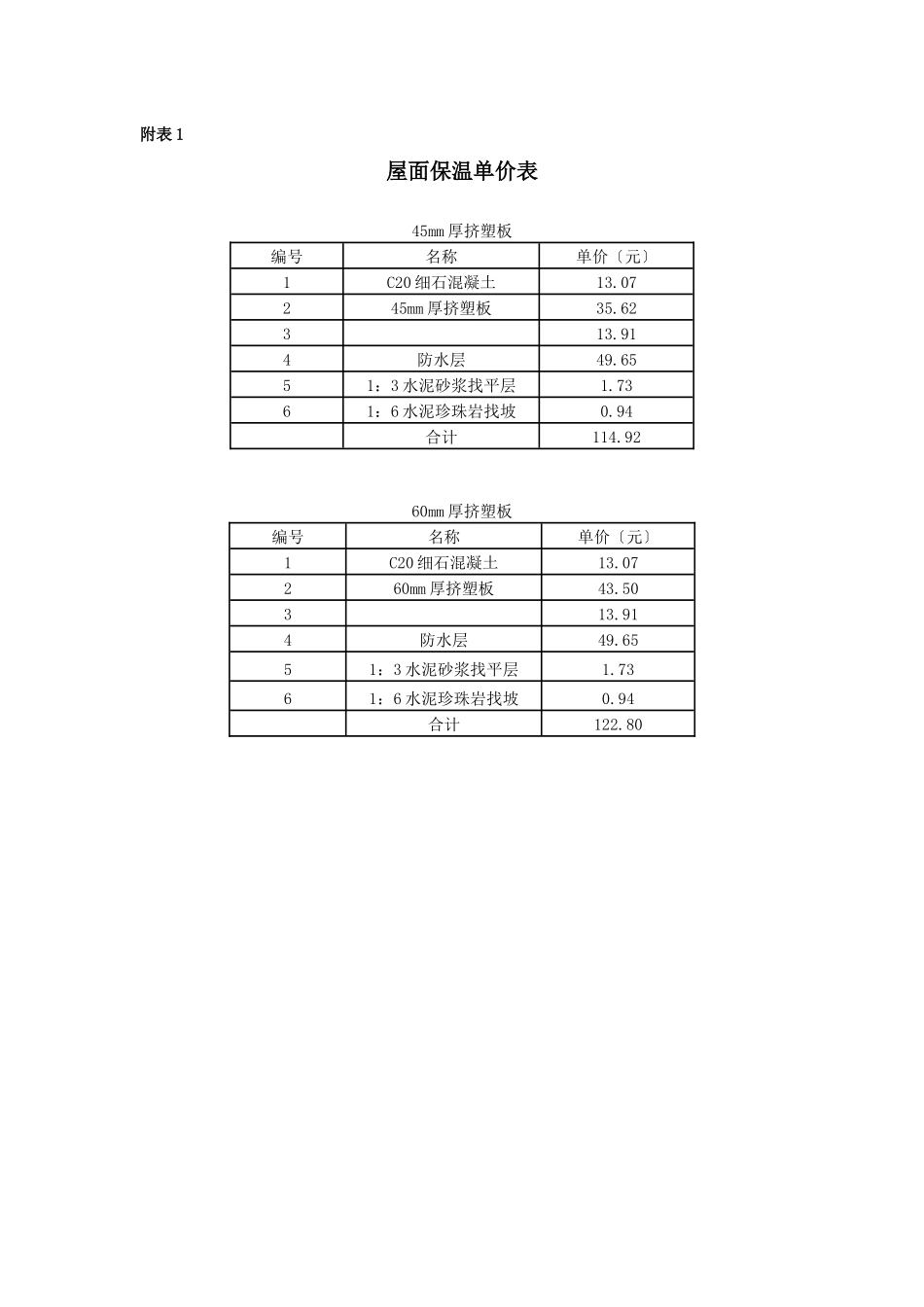 附表 1

屋面保温单价表

45mm 厚挤塑板

| 编号 | 名称 | 单价〔元〕 |
|---|---|---|
| 1 | C20 细石混凝土 | 13.07 |
| 2 | 45mm 厚挤塑板 | 35.62 |
| 3 | | 13.91 |
| 4 | 防水层 | 49.65 |
| 5 | 1：3 水泥砂浆找平层 | 1.73 |
| 6 | 1：6 水泥珍珠岩找坡 | 0.94 |
| | 合计 | 114.92 |

60mm 厚挤塑板

| 编号 | 名称 | 单价〔元〕 |
|---|---|---|
| 1 | C20 细石混凝土 | 13.07 |
| 2 | 60mm 厚挤塑板 | 43.50 |
| 3 | | 13.91 |
| 4 | 防水层 | 49.65 |
| 5 | 1：3 水泥砂浆找平层 | 1.73 |
| 6 | 1：6 水泥珍珠岩找坡 | 0.94 |
| | 合计 | 122.80 |